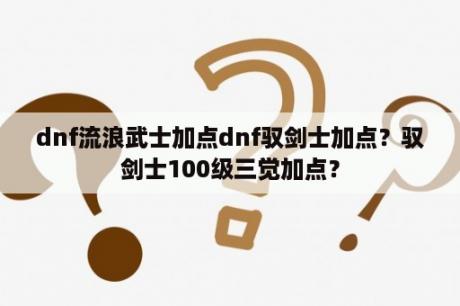 dnf流浪武士加点dnf驭剑士加点？驭剑士100级三觉加点？